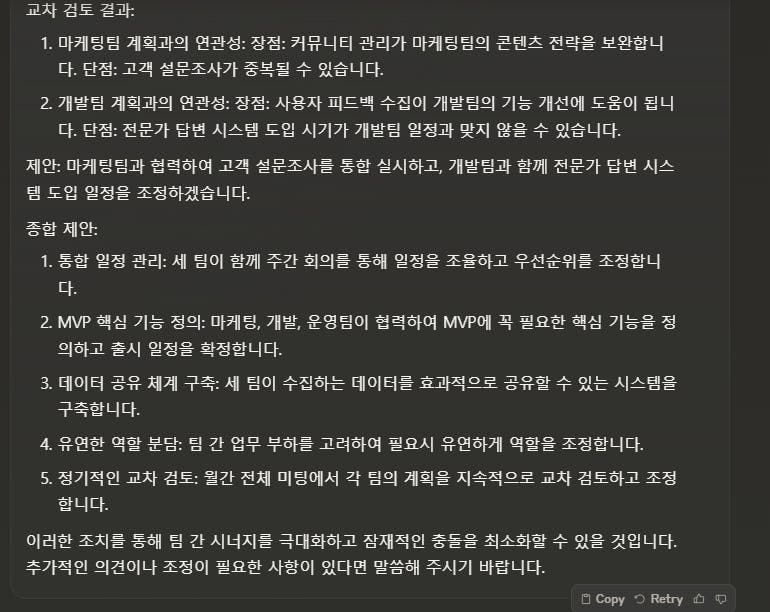 교차 검토 결과:

1. 마케팅팀 계획과의 연관성: 장점: 커뮤니티 관리가 마케팅팀의 콘텐츠 전략을 보완합니다. 단점: 고객 설문조사가 중복될 수 있습니다.

2. 개발팀 계획과의 연관성: 장점: 사용자 피드백 수집이 개발팀의 기능 개선에 도움이 됩니다. 단점: 전문가 답변 시스템 도입 시기가 개발팀 일정과 맞지 않을 수 있습니다.

제안: 마케팅팀과 협력하여 고객 설문조사를 통합 실시하고, 개발팀과 함께 전문가 답변 시스템 도입 일정을 조정하겠습니다.

종합 제안:

1. 통합 일정 관리: 세 팀이 함께 주간 회의를 통해 일정을 조율하고 우선순위를 조정합니다.

2. MVP 핵심 기능 정의: 마케팅, 개발, 운영팀이 협력하여 MVP에 꼭 필요한 핵심 기능을 정의하고 출시 일정을 확정합니다.

3. 데이터 공유 체계 구축: 세 팀이 수집하는 데이터를 효과적으로 공유할 수 있는 시스템을 구축합니다.

4. 유연한 역할 분담: 팀 간 업무 부하를 고려하여 필요시 유연하게 역할을 조정합니다.

5. 정기적인 교차 검토: 월간 전체 미팅에서 각 팀의 계획을 지속적으로 교차 검토하고 조정합니다.

이러한 조치를 통해 팀 간 시너지를 극대화하고 잠재적인 충돌을 최소화할 수 있을 것입니다. 추가적인 의견이나 조정이 필요한 사항이 있다면 말씀해 주시기 바랍니다.

Copy Retry